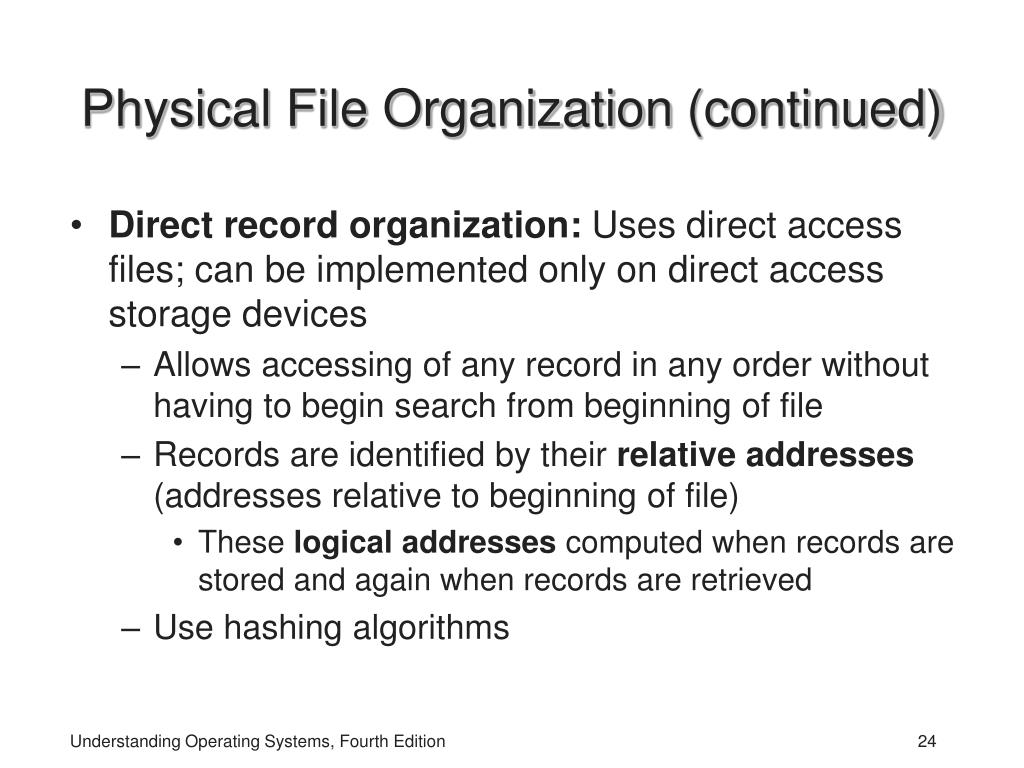 Physical File Organization (continued)

• Direct record organization: Uses direct access files; can be implemented only on direct access storage devices
– Allows accessing of any record in any order without having to begin search from beginning of file
– Records are identified by their relative addresses (addresses relative to beginning of file)
• These logical addresses computed when records are stored and again when records are retrieved
– Use hashing algorithms

Understanding Operating Systems, Fourth Edition

24